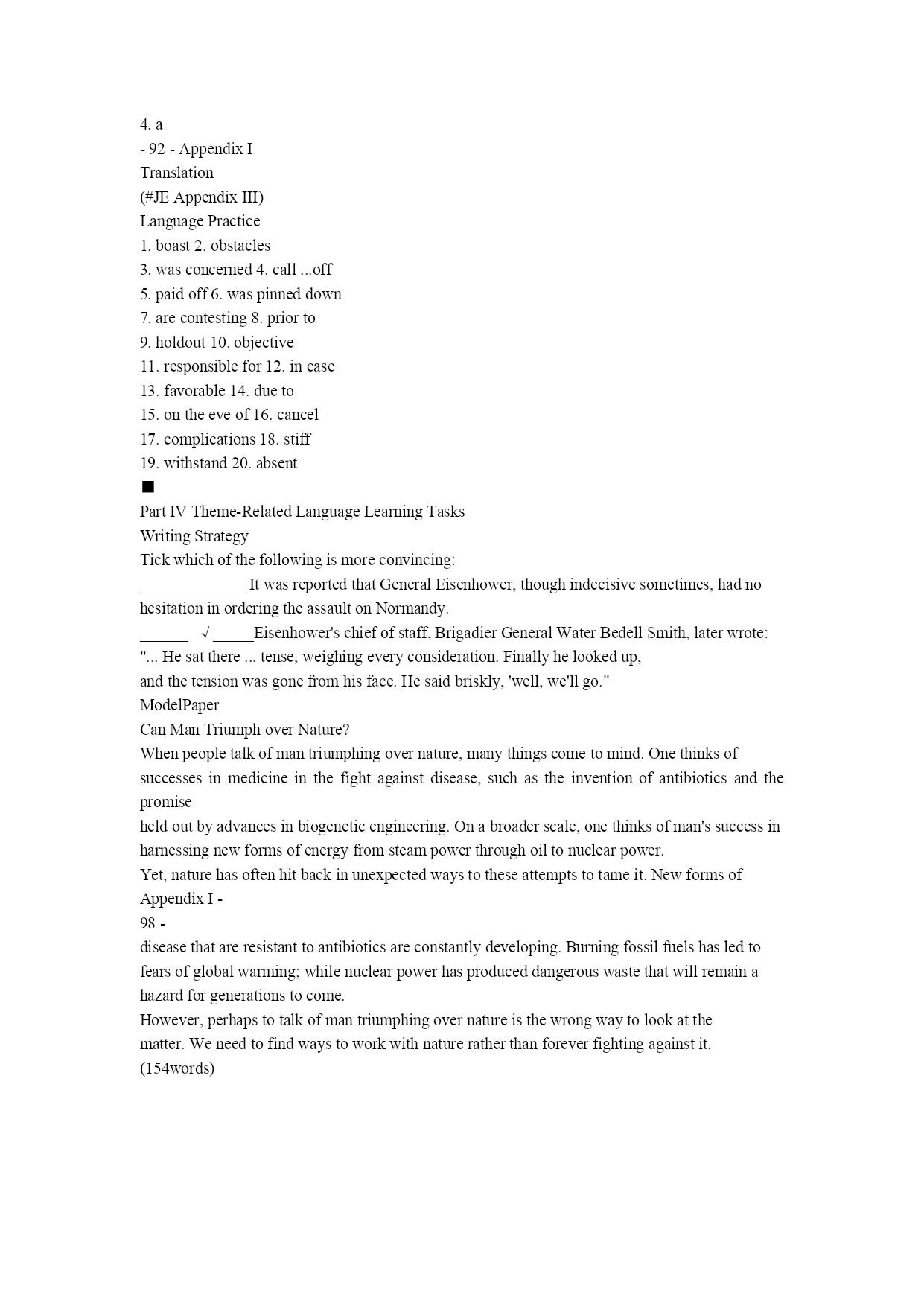 4. a
- 92 - Appendix I
Translation
(#JE Appendix III)
Language Practice
1. boast 2. obstacles
3. was concerned 4. call ...off
5. paid off 6. was pinned down
7. are contesting 8. prior to
9. holdout 10. objective
11. responsible for 12. in case
13. favorable 14. due to
15. on the eve of 16. cancel
17. complications 18. stiff
19. withstand 20. absent
■
Part IV Theme-Related Language Learning Tasks
Writing Strategy
Tick which of the following is more convincing:
_____________ It was reported that General Eisenhower, though indecisive sometimes, had no hesitation in ordering the assault on Normandy.
______ √ _____Eisenhower's chief of staff, Brigadier General Water Bedell Smith, later wrote: "... He sat there ... tense, weighing every consideration. Finally he looked up,
and the tension was gone from his face. He said briskly, 'well, we'll go."
ModelPaper
Can Man Triumph over Nature?
When people talk of man triumphing over nature, many things come to mind. One thinks of successes in medicine in the fight against disease, such as the invention of antibiotics and the promise
held out by advances in biogenetic engineering. On a broader scale, one thinks of man's success in harnessing new forms of energy from steam power through oil to nuclear power.
Yet, nature has often hit back in unexpected ways to these attempts to tame it. New forms of
Appendix I -
98 -
disease that are resistant to antibiotics are constantly developing. Burning fossil fuels has led to fears of global warming; while nuclear power has produced dangerous waste that will remain a hazard for generations to come.
However, perhaps to talk of man triumphing over nature is the wrong way to look at the matter. We need to find ways to work with nature rather than forever fighting against it.
(154words)